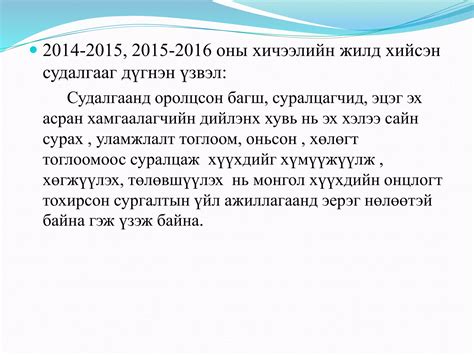 2014-2015, 2015-2016 оны хичээлийн жилд хийсэн судалгааг дүгнэн үзвэл:

Судалгаанд оролцсон багш, суралцагчид, эцэг эх асран хамгаалагчийн дийлэнх хувь нь эх хэлээ сайн сурах , уламжлалт тоглоом, оньсон , хөлөгт тоглоомоос суралцаж хүүхдийг хүмүүжүүлж , хөгжүүлэх, төлөвшүүлэх нь монгол хүүхдийн онцлогт тохирсон сургалтын үйл ажиллагаанд эерэг нөлөөтэй байна гэж үзэж байна.